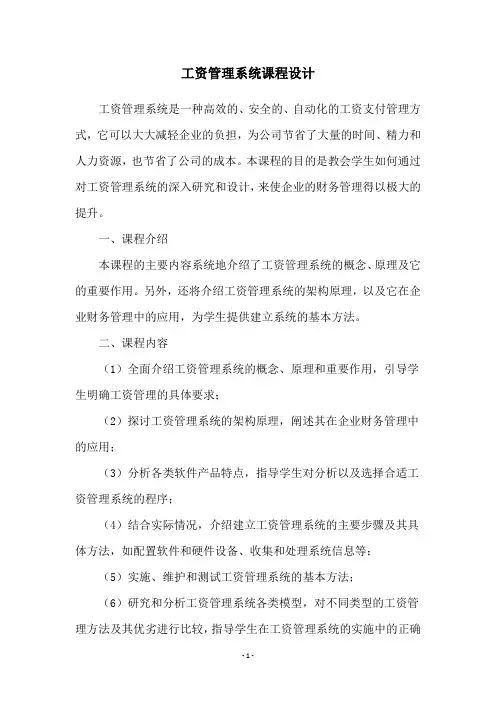 工资管理系统课程设计

工资管理系统是一种高效的、安全的、自动化的工资支付管理方式，它可以大大减轻企业的负担，为公司节省了大量的时间、精力和人力资源，也节省了公司的成本。本课程的目的是教会学生如何通过对工资管理系统的深入研究和设计，来使企业的财务管理得以极大的提升。

一、课程介绍

本课程的主要内容系统地介绍了工资管理系统的概念、原理及它的重要作用。另外，还将介绍工资管理系统的架构原理，以及它在企业财务管理中的应用，为学生提供建立系统的基本方法。

二、课程内容

（1）全面介绍工资管理系统的概念、原理和重要作用，引导学生明确工资管理的具体要求；

（2）探讨工资管理系统的架构原理，阐述其在企业财务管理中的应用；

（3）分析各类软件产品特点，指导学生对分析以及选择合适工资管理系统的程序；

（4）结合实际情况，介绍建立工资管理系统的主要步骤及其具体方法，如配置软件和硬件设备、收集和处理系统信息等；

（5）实施、维护和测试工资管理系统的基本方法；

（6）研究和分析工资管理系统各类模型，对不同类型的工资管理方法及其优劣进行比较，指导学生在工资管理系统的实施中的正确

- 1 -